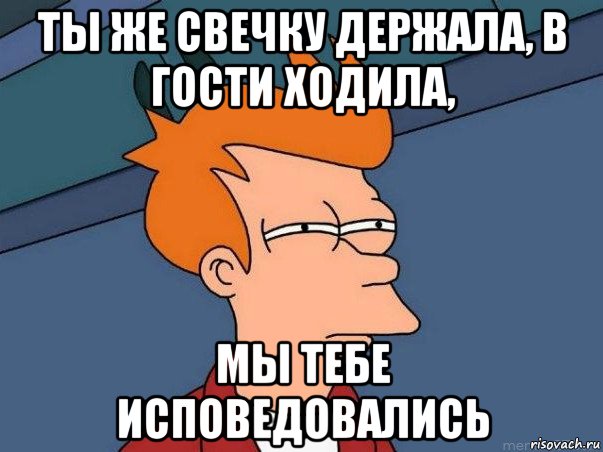 ТЫ ЖЕ СВЕЧКУ ДЕРЖАЛА, В ГОСТИ ХОДИЛА,

МЫ ТЕБЕ ИСПОВЕДОВАЛИСЬ

risovach.ru